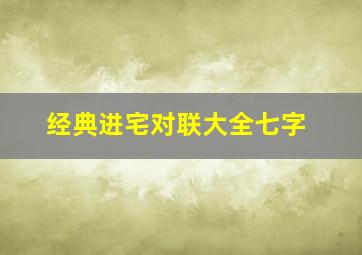 经典进宅对联大全七字